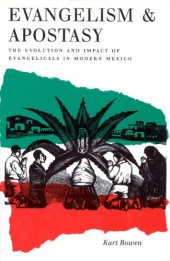 EVANGELISM & APOSTASY

THE EVOLUTION AND IMPACT OF EVANGELICALS IN MODERN MEXICO

Kurt Bowen